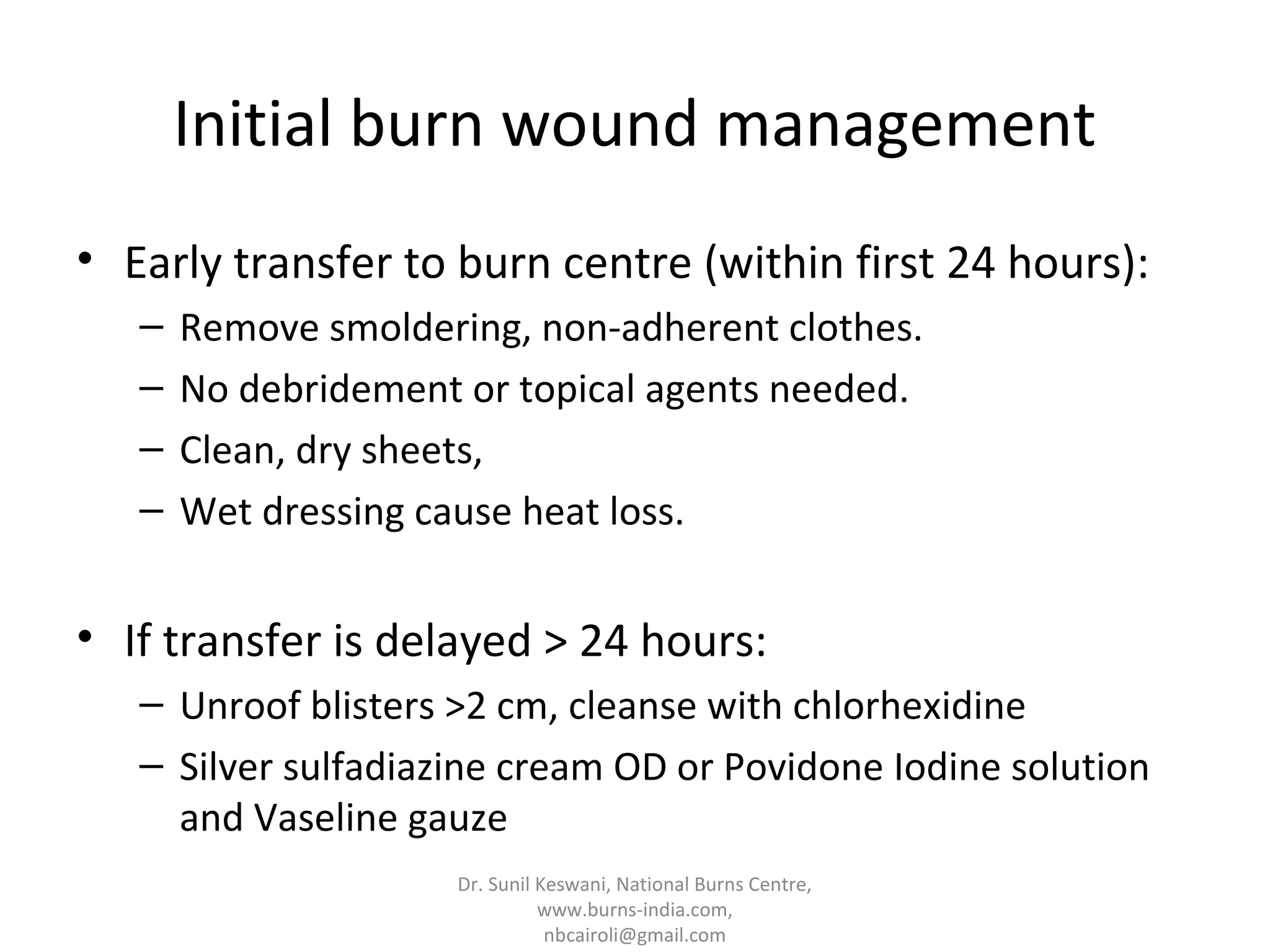 Initial burn wound management

• Early transfer to burn centre (within first 24 hours):
  – Remove smoldering, non-adherent clothes.
  – No debridement or topical agents needed.
  – Clean, dry sheets,
  – Wet dressing cause heat loss.

• If transfer is delayed > 24 hours:
  – Unroof blisters >2 cm, cleanse with chlorhexidine
  – Silver sulfadiazine cream OD or Povidone Iodine solution and Vaseline gauze

Dr. Sunil Keswani, National Burns Centre, www.burns-india.com, nbcairoli@gmail.com